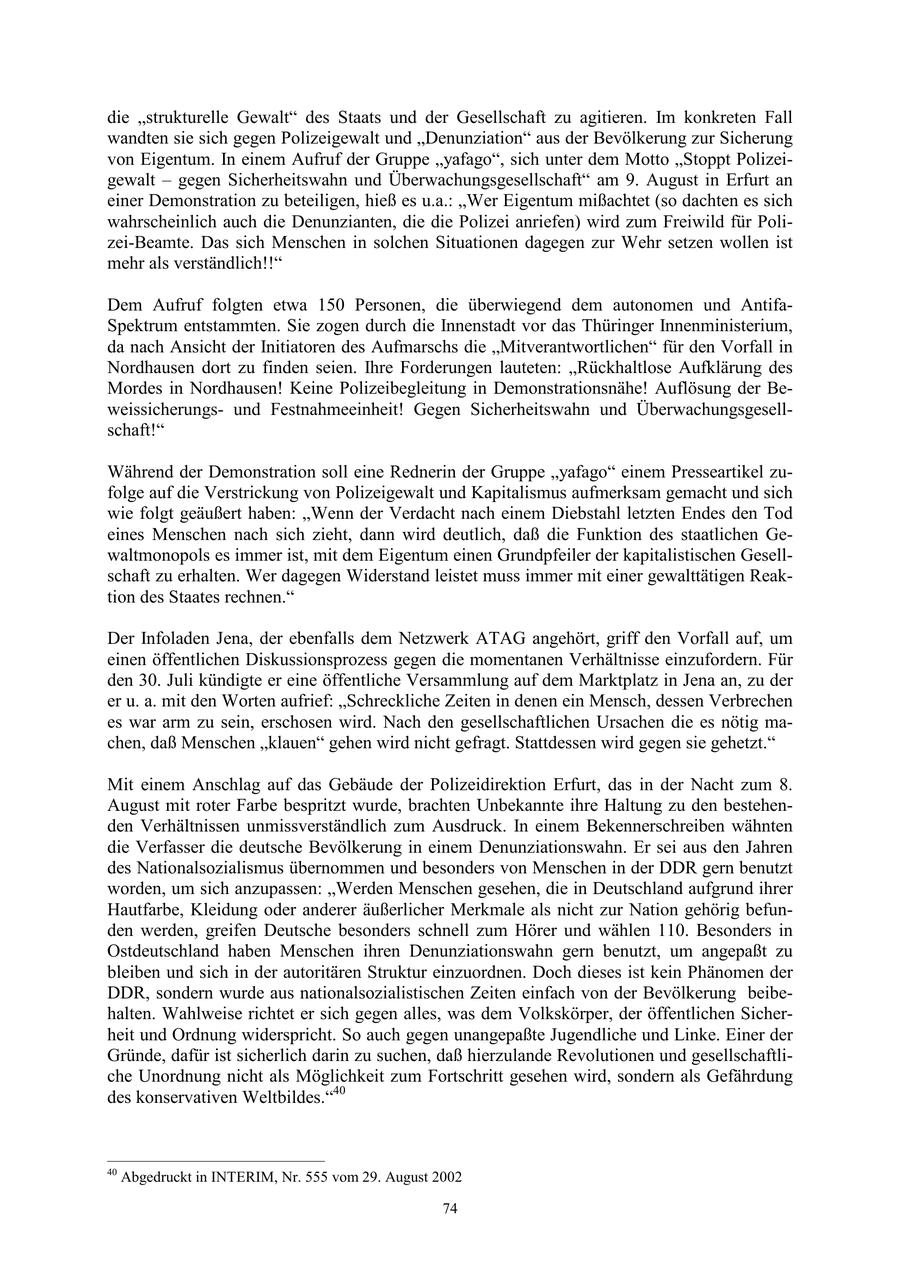 die „strukturelle Gewalt“ des Staats und der Gesellschaft zu agitieren. Im konkreten Fall wandten sie sich gegen Polizeigewalt und „Denunziation“ aus der Bevölkerung zur Sicherung von Eigentum. In einem Aufruf der Gruppe „yafago“, sich unter dem Motto „Stoppt Polizeigewalt – gegen Sicherheitswahn und Überwachungsgesellschaft“ am 9. August in Erfurt an einer Demonstration zu beteiligen, hieß es u.a.: „Wer Eigentum mißachtet (so dachten es sich wahrscheinlich auch die Denunzianten, die die Polizei anriefen) wird zum Freiwild für Polizei-Beamte. Das sich Menschen in solchen Situationen dagegen zur Wehr setzen wollen ist mehr als verständlich!!“

Dem Aufruf folgten etwa 150 Personen, die überwiegend dem autonomen und Antifa-Spektrum entstammten. Sie zogen durch die Innenstadt vor das Thüringer Innenministerium, da nach Ansicht der Initiatoren des Aufmarschs die „Mitverantwortlichen“ für den Vorfall in Nordhausen dort zu finden seien. Ihre Forderungen lauteten: „Rückhaltlose Aufklärung des Mordes in Nordhausen! Keine Polizeibegleitung in Demonstrationsnähe! Auflösung der Beweissicherungs- und Festnahmeeinheit! Gegen Sicherheitswahn und Überwachungsgesellschaft!“

Während der Demonstration soll eine Rednerin der Gruppe „yafago“ einem Presseartikel zufolge auf die Verstrickung von Polizeigewalt und Kapitalismus aufmerksam gemacht und sich wie folgt geäußert haben: „Wenn der Verdacht nach einem Diebstahl letzten Endes den Tod eines Menschen nach sich zieht, dann wird deutlich, daß die Funktion des staatlichen Gewaltmonopols es immer ist, mit dem Eigentum einen Grundpfeiler der kapitalistischen Gesellschaft zu erhalten. Wer dagegen Widerstand leistet muss immer mit einer gewalttätigen Reaktion des Staates rechnen.“

Der Infoladen Jena, der ebenfalls dem Netzwerk ATAG angehört, griff den Vorfall auf, um einen öffentlichen Diskussionsprozess gegen die momentanen Verhältnisse einzufordern. Für den 30. Juli kündigte er eine öffentliche Versammlung auf dem Marktplatz in Jena an, zu der er u. a. mit den Worten aufrief: „Schreckliche Zeiten in denen ein Mensch, dessen Verbrechen es war arm zu sein, erschosen wird. Nach den gesellschaftlichen Ursachen die es nötig machen, daß Menschen „klauen“ gehen wird nicht gefragt. Stattdessen wird gegen sie gehetzt.“

Mit einem Anschlag auf das Gebäude der Polizeidirektion Erfurt, das in der Nacht zum 8. August mit roter Farbe bespritzt wurde, brachten Unbekannte ihre Haltung zu den bestehenden Verhältnissen unmissverständlich zum Ausdruck. In einem Bekennerschreiben wähnten die Verfasser die deutsche Bevölkerung in einem Denunziationswahn. Er sei aus den Jahren des Nationalsozialismus übernommen und besonders von Menschen in der DDR gern benutzt worden, um sich anzupassen: „Werden Menschen gesehen, die in Deutschland aufgrund ihrer Hautfarbe, Kleidung oder anderer äußerlicher Merkmale als nicht zur Nation gehörig befunden werden, greifen Deutsche besonders schnell zum Hörer und wählen 110. Besonders in Ostdeutschland haben Menschen ihren Denunziationswahn gern benutzt, um angepaßt zu bleiben und sich in der autoritären Struktur einzuordnen. Doch dieses ist kein Phänomen der DDR, sondern wurde aus nationalsozialistischen Zeiten einfach von der Bevölkerung beibehalten. Wahlweise richtet er sich gegen alles, was dem Volkskörper, der öffentlichen Sicherheit und Ordnung widerspricht. So auch gegen unangepaßte Jugendliche und Linke. Einer der Gründe, dafür ist sicherlich darin zu suchen, daß hierzulande Revolutionen und gesellschaftliche Unordnung nicht als Möglichkeit zum Fortschritt gesehen wird, sondern als Gefährdung des konservativen Weltbildes.“$^{40}$

$^{40}$ Abgedruckt in INTERIM, Nr. 555 vom 29. August 2002

74